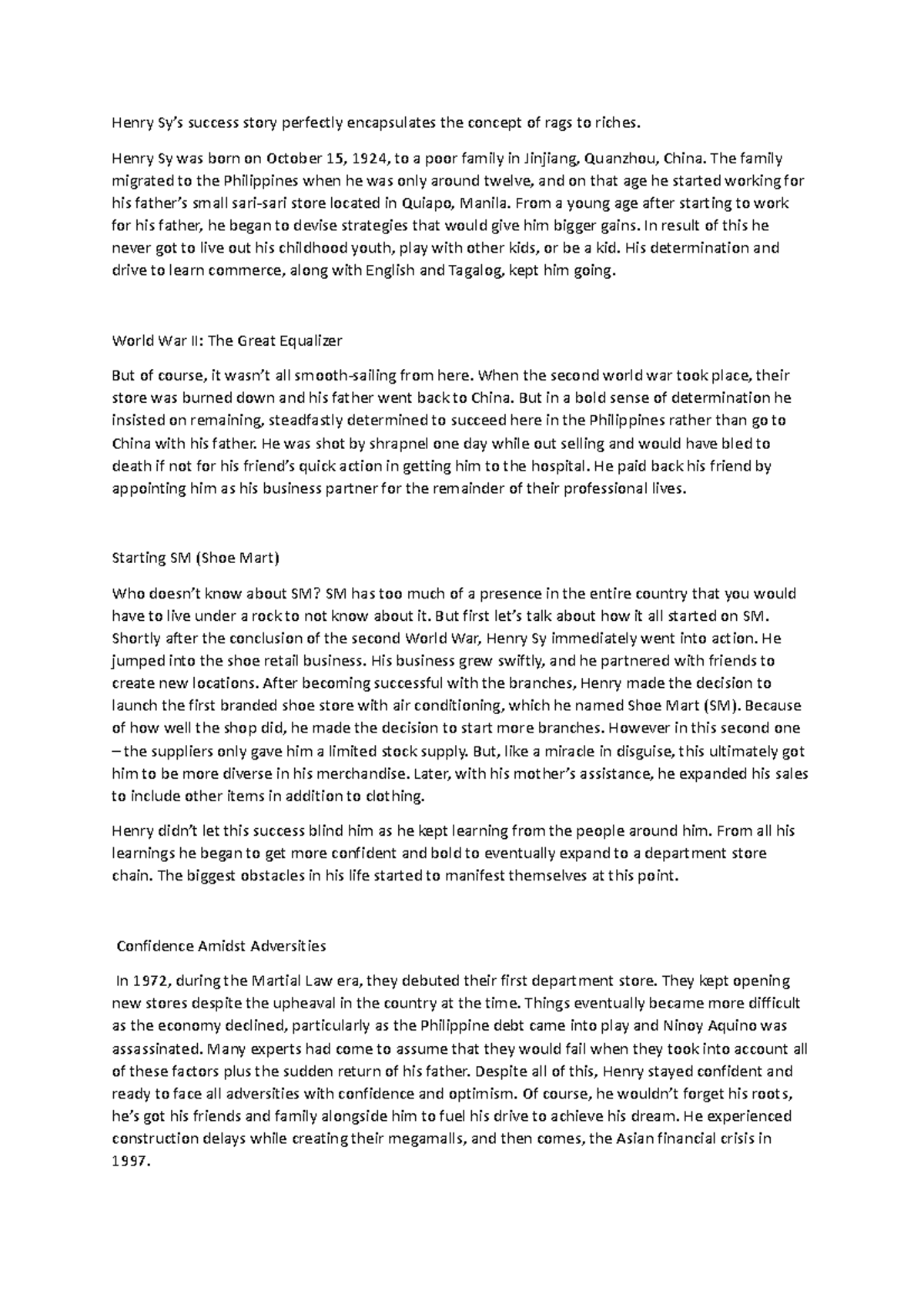 Henry Sy's success story perfectly encapsulates the concept of rags to riches.

Henry Sy was born on October 15, 1924, to a poor family in Jinjiang, Quanzhou, China. The family migrated to the Philippines when he was only around twelve, and on that age he started working for his father's small sari-sari store located in Quiapo, Manila. From a young age after starting to work for his father, he began to devise strategies that would give him bigger gains. In result of this he never got to live out his childhood youth, play with other kids, or be a kid. His determination and drive to learn commerce, along with English and Tagalog, kept him going.

World War II: The Great Equalizer

But of course, it wasn't all smooth-sailing from here. When the second world war took place, their store was burned down and his father went back to China. But in a bold sense of determination he insisted on remaining, steadfastly determined to succeed here in the Philippines rather than go to China with his father. He was shot by shrapnel one day while out selling and would have bled to death if not for his friend's quick action in getting him to the hospital. He paid back his friend by appointing him as his business partner for the remainder of their professional lives.

Starting SM (Shoe Mart)

Who doesn't know about SM? SM has too much of a presence in the entire country that you would have to live under a rock to not know about it. But first let's talk about how it all started on SM. Shortly after the conclusion of the second World War, Henry Sy immediately went into action. He jumped into the shoe retail business. His business grew swiftly, and he partnered with friends to create new locations. After becoming successful with the branches, Henry made the decision to launch the first branded shoe store with air conditioning, which he named Shoe Mart (SM). Because of how well the shop did, he made the decision to start more branches. However in this second one – the suppliers only gave him a limited stock supply. But, like a miracle in disguise, this ultimately got him to be more diverse in his merchandise. Later, with his mother's assistance, he expanded his sales to include other items in addition to clothing.

Henry didn't let this success blind him as he kept learning from the people around him. From all his learnings he began to get more confident and bold to eventually expand to a department store chain. The biggest obstacles in his life started to manifest themselves at this point.

Confidence Amidst Adversities

In 1972, during the Martial Law era, they debuted their first department store. They kept opening new stores despite the upheaval in the country at the time. Things eventually became more difficult as the economy declined, particularly as the Philippine debt came into play and Ninoy Aquino was assassinated. Many experts had come to assume that they would fail when they took into account all of these factors plus the sudden return of his father. Despite all of this, Henry stayed confident and ready to face all adversities with confidence and optimism. Of course, he wouldn't forget his roots, he's got his friends and family alongside him to fuel his drive to achieve his dream. He experienced construction delays while creating their megamalls, and then comes, the Asian financial crisis in 1997.